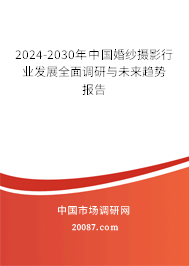 2024-2030年中国婚纱摄影行业发展全面调研与未来趋势报告

中国市场调研网

20087.com